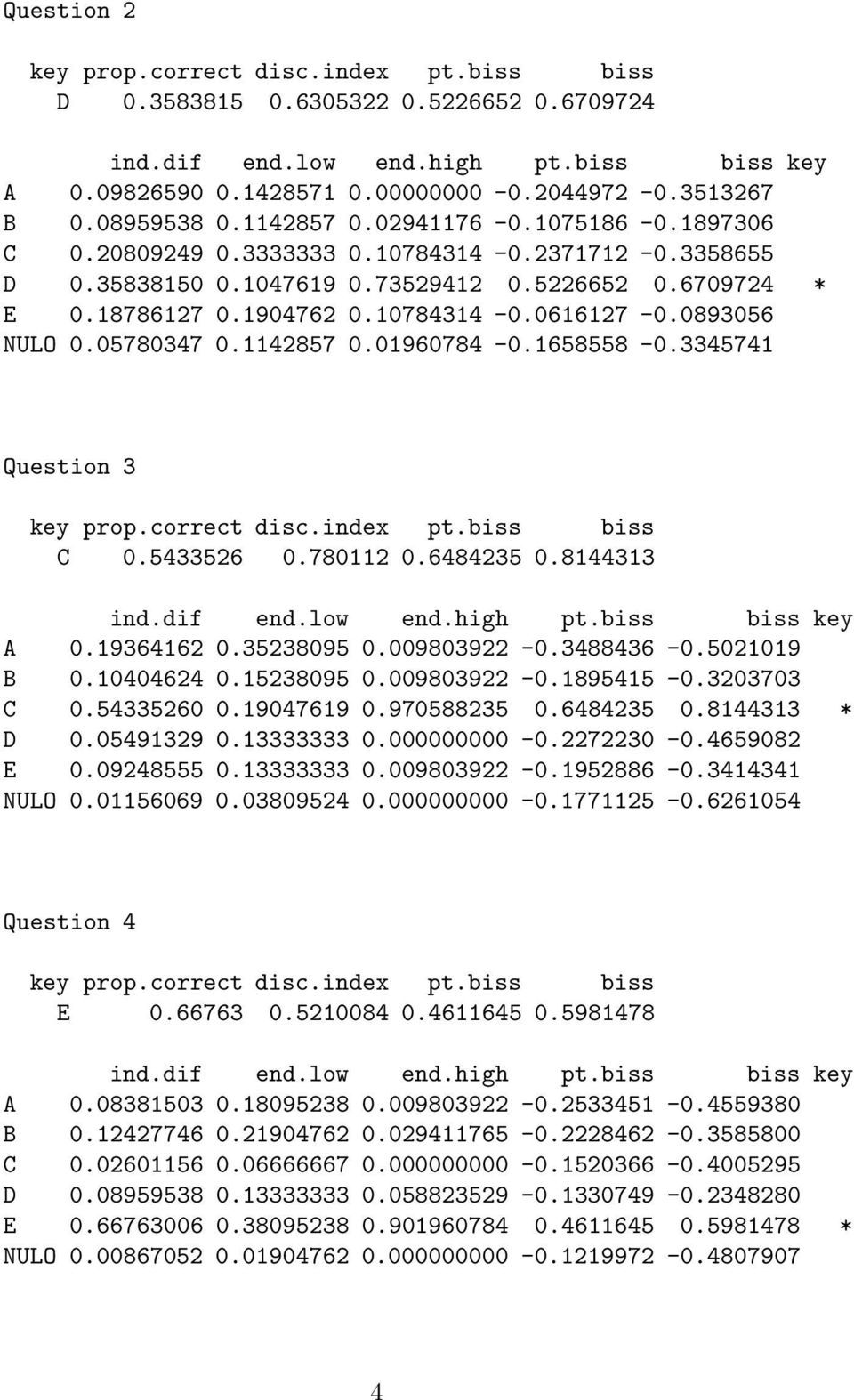 Question 2

| key | prop.correct | disc.index | pt.biss | biss |
|---|---|---|---|---|
| D | 0.3583815 | 0.6305322 | 0.5226652 | 0.6709724 |

| | ind.dif | end.low | end.high | pt.biss | biss | key |
|---|---|---|---|---|---|---|
| A | 0.09826590 | 0.1428571 | 0.00000000 | -0.2044972 | -0.3513267 | |
| B | 0.08959538 | 0.1142857 | 0.02941176 | -0.1075186 | -0.1897306 | |
| C | 0.20809249 | 0.3333333 | 0.10784314 | -0.2371712 | -0.3358655 | |
| D | 0.35838150 | 0.1047619 | 0.73529412 | 0.5226652 | 0.6709724 | * |
| E | 0.18786127 | 0.1904762 | 0.10784314 | -0.0616127 | -0.0893056 | |
| NULO | 0.05780347 | 0.1142857 | 0.01960784 | -0.1658558 | -0.3345741 | |

Question 3

| key | prop.correct | disc.index | pt.biss | biss |
|---|---|---|---|---|
| C | 0.5433526 | 0.780112 | 0.6484235 | 0.8144313 |

| | ind.dif | end.low | end.high | pt.biss | biss | key |
|---|---|---|---|---|---|---|
| A | 0.19364162 | 0.35238095 | 0.009803922 | -0.3488436 | -0.5021019 | |
| B | 0.10404624 | 0.15238095 | 0.009803922 | -0.1895415 | -0.3203703 | |
| C | 0.54335260 | 0.19047619 | 0.970588235 | 0.6484235 | 0.8144313 | * |
| D | 0.05491329 | 0.13333333 | 0.000000000 | -0.2272230 | -0.4659082 | |
| E | 0.09248555 | 0.13333333 | 0.009803922 | -0.1952886 | -0.3414341 | |
| NULO | 0.01156069 | 0.03809524 | 0.000000000 | -0.1771125 | -0.6261054 | |

Question 4

| key | prop.correct | disc.index | pt.biss | biss |
|---|---|---|---|---|
| E | 0.66763 | 0.5210084 | 0.4611645 | 0.5981478 |

| | ind.dif | end.low | end.high | pt.biss | biss | key |
|---|---|---|---|---|---|---|
| A | 0.08381503 | 0.18095238 | 0.009803922 | -0.2533451 | -0.4559380 | |
| B | 0.12427746 | 0.21904762 | 0.029411765 | -0.2228462 | -0.3585800 | |
| C | 0.02601156 | 0.06666667 | 0.000000000 | -0.1520366 | -0.4005295 | |
| D | 0.08959538 | 0.13333333 | 0.058823529 | -0.1330749 | -0.2348280 | |
| E | 0.66763006 | 0.38095238 | 0.901960784 | 0.4611645 | 0.5981478 | * |
| NULO | 0.00867052 | 0.01904762 | 0.000000000 | -0.1219972 | -0.4807907 | |

4